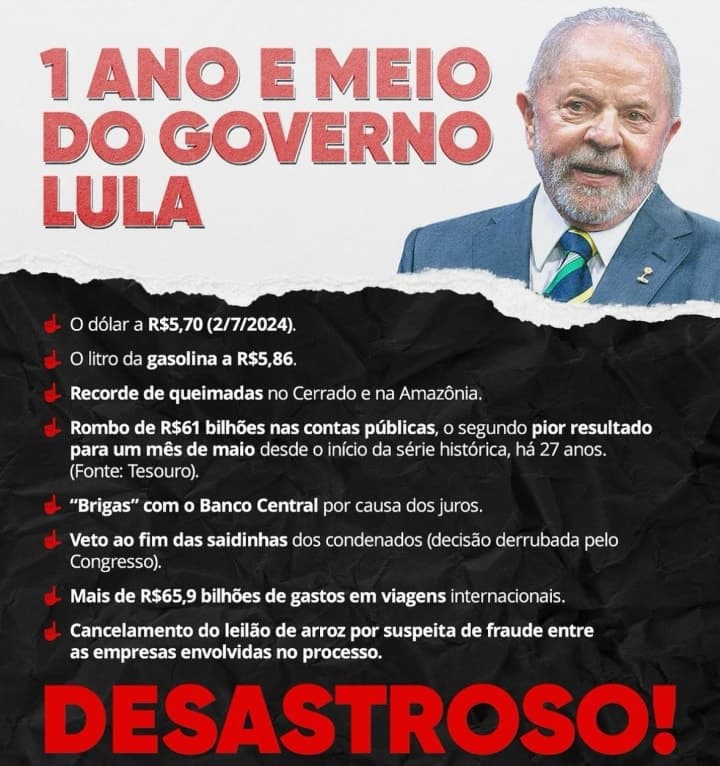 1 ANO E MEIO DO GOVERNO LULA

O dólar a R$5,70 (2/7/2024).

O litro da gasolina a R$5,86.

Recorde de queimadas no Cerrado e na Amazônia.

Rombo de R$61 bilhões nas contas públicas, o segundo pior resultado para um mês de maio desde o início da série histórica, há 27 anos. (Fonte: Tesouro).

"Brigas" com o Banco Central por causa dos juros.

Veto ao fim das saidinhas dos condenados (decisão derrubada pelo Congresso).

Mais de R$65,9 bilhões de gastos em viagens internacionais.

Cancelamento do leilão de arroz por suspeita de fraude entre as empresas envolvidas no processo.

DESASTROSO!